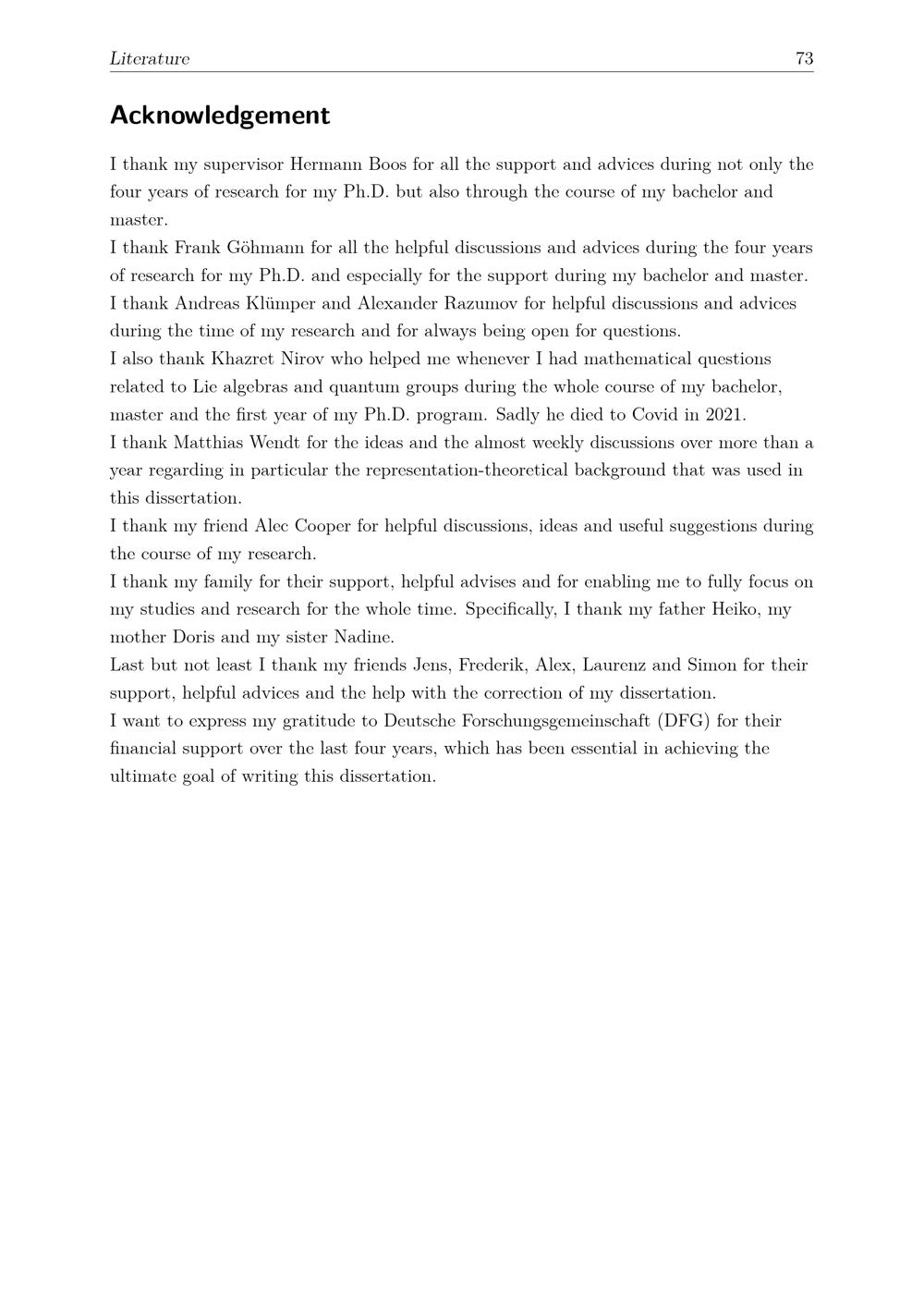 Literature 73

Acknowledgement

I thank my supervisor Hermann Boos for all the support and advices during not only the four years of research for my Ph.D. but also through the course of my bachelor and master.
I thank Frank Göhmann for all the helpful discussions and advices during the four years of research for my Ph.D. and especially for the support during my bachelor and master.
I thank Andreas Klümper and Alexander Razumov for helpful discussions and advices during the time of my research and for always being open for questions.
I also thank Khazret Nirov who helped me whenever I had mathematical questions related to Lie algebras and quantum groups during the whole course of my bachelor, master and the first year of my Ph.D. program. Sadly he died to Covid in 2021.
I thank Matthias Wendt for the ideas and the almost weekly discussions over more than a year regarding in particular the representation-theoretical background that was used in this dissertation.
I thank my friend Alec Cooper for helpful discussions, ideas and useful suggestions during the course of my research.
I thank my family for their support, helpful advises and for enabling me to fully focus on my studies and research for the whole time. Specifically, I thank my father Heiko, my mother Doris and my sister Nadine.
Last but not least I thank my friends Jens, Frederik, Alex, Laurenz and Simon for their support, helpful advices and the help with the correction of my dissertation.
I want to express my gratitude to Deutsche Forschungsgemeinschaft (DFG) for their financial support over the last four years, which has been essential in achieving the ultimate goal of writing this dissertation.